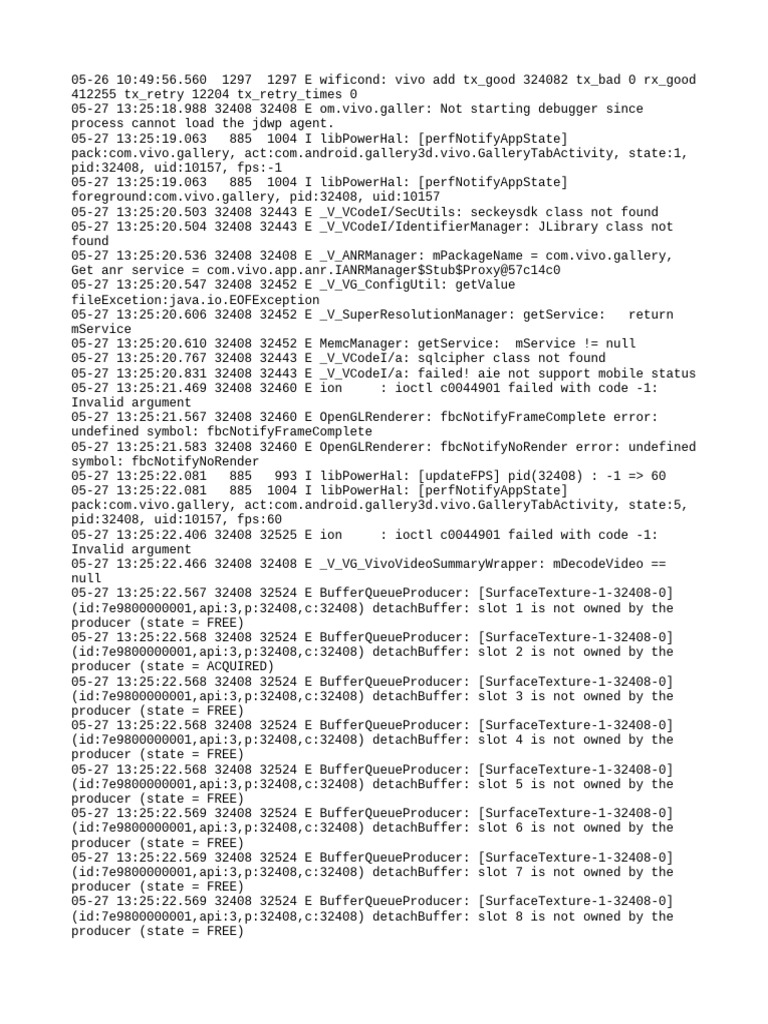 05-26 10:49:56.560 1297 1297 E wificond: vivo add tx_good 324082 tx_bad 0 rx_good 412255 tx_retry 12204 tx_retry_times 0
05-27 13:25:18.988 32408 32408 E om.vivo.galler: Not starting debugger since process cannot load the jdwp agent.
05-27 13:25:19.063 885 1004 I libPowerHal: [perfNotifyAppState] pack:com.vivo.gallery, act:com.android.gallery3d.vivo.GalleryTabActivity, state:1, pid:32408, uid:10157, fps:-1
05-27 13:25:19.063 885 1004 I libPowerHal: [perfNotifyAppState] foreground:com.vivo.gallery, pid:32408, uid:10157
05-27 13:25:20.503 32408 32443 E _V_VCodeI/SecUtils: seckeysdk class not found
05-27 13:25:20.504 32408 32443 E _V_VCodeI/IdentifierManager: JLibrary class not found
05-27 13:25:20.536 32408 32408 E _V_ANRManager: mPackageName = com.vivo.gallery, Get anr service = com.vivo.app.anr.IANRManager$Stub$Proxy@57c14c0
05-27 13:25:20.547 32408 32452 E _V_VG_ConfigUtil: getValue fileExcetion:java.io.EOFException
05-27 13:25:20.606 32408 32452 E _V_SuperResolutionManager: getService: return mService
05-27 13:25:20.610 32408 32452 E MemcManager: getService: mService != null
05-27 13:25:20.767 32408 32443 E _V_VCodeI/a: sqlcipher class not found
05-27 13:25:20.831 32408 32443 E _V_VCodeI/a: failed! aie not support mobile status
05-27 13:25:21.469 32408 32460 E ion : ioctl c0044901 failed with code -1: Invalid argument
05-27 13:25:21.567 32408 32460 E OpenGLRenderer: fbcNotifyFrameComplete error: undefined symbol: fbcNotifyFrameComplete
05-27 13:25:21.583 32408 32460 E OpenGLRenderer: fbcNotifyNoRender error: undefined symbol: fbcNotifyNoRender
05-27 13:25:22.081 885 993 I libPowerHal: [updateFPS] pid(32408) : -1 => 60
05-27 13:25:22.081 885 1004 I libPowerHal: [perfNotifyAppState] pack:com.vivo.gallery, act:com.android.gallery3d.vivo.GalleryTabActivity, state:5, pid:32408, uid:10157, fps:60
05-27 13:25:22.406 32408 32525 E ion : ioctl c0044901 failed with code -1: Invalid argument
05-27 13:25:22.466 32408 32408 E _V_VG_VivoVideoSummaryWrapper: mDecodeVideo == null
05-27 13:25:22.567 32408 32524 E BufferQueueProducer: [SurfaceTexture-1-32408-0] (id:7e9800000001,api:3,p:32408,c:32408) detachBuffer: slot 1 is not owned by the producer (state = FREE)
05-27 13:25:22.568 32408 32524 E BufferQueueProducer: [SurfaceTexture-1-32408-0] (id:7e9800000001,api:3,p:32408,c:32408) detachBuffer: slot 2 is not owned by the producer (state = ACQUIRED)
05-27 13:25:22.568 32408 32524 E BufferQueueProducer: [SurfaceTexture-1-32408-0] (id:7e9800000001,api:3,p:32408,c:32408) detachBuffer: slot 3 is not owned by the producer (state = FREE)
05-27 13:25:22.568 32408 32524 E BufferQueueProducer: [SurfaceTexture-1-32408-0] (id:7e9800000001,api:3,p:32408,c:32408) detachBuffer: slot 4 is not owned by the producer (state = FREE)
05-27 13:25:22.568 32408 32524 E BufferQueueProducer: [SurfaceTexture-1-32408-0] (id:7e9800000001,api:3,p:32408,c:32408) detachBuffer: slot 5 is not owned by the producer (state = FREE)
05-27 13:25:22.569 32408 32524 E BufferQueueProducer: [SurfaceTexture-1-32408-0] (id:7e9800000001,api:3,p:32408,c:32408) detachBuffer: slot 6 is not owned by the producer (state = FREE)
05-27 13:25:22.569 32408 32524 E BufferQueueProducer: [SurfaceTexture-1-32408-0] (id:7e9800000001,api:3,p:32408,c:32408) detachBuffer: slot 7 is not owned by the producer (state = FREE)
05-27 13:25:22.569 32408 32524 E BufferQueueProducer: [SurfaceTexture-1-32408-0] (id:7e9800000001,api:3,p:32408,c:32408) detachBuffer: slot 8 is not owned by the producer (state = FREE)